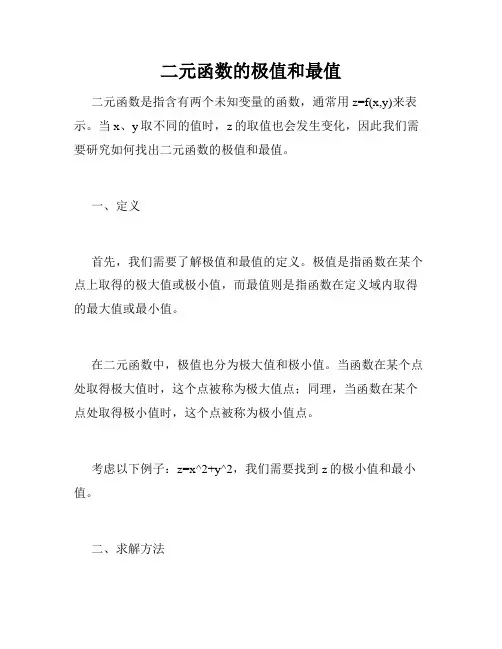 二元函数的极值和最值

二元函数是指含有两个未知变量的函数，通常用 z=f(x,y)来表示。当 x、y 取不同的值时，z 的取值也会发生变化，因此我们需要研究如何找出二元函数的极值和最值。

一、定义

首先，我们需要了解极值和最值的定义。极值是指函数在某个点上取得的极大值或极小值，而最值则是指函数在定义域内取得的最大值或最小值。

在二元函数中，极值也分为极大值和极小值。当函数在某个点处取得极大值时，这个点被称为极大值点；同理，当函数在某个点处取得极小值时，这个点被称为极小值点。

考虑以下例子：z=x^2+y^2，我们需要找到 z 的极小值和最小值。

二、求解方法